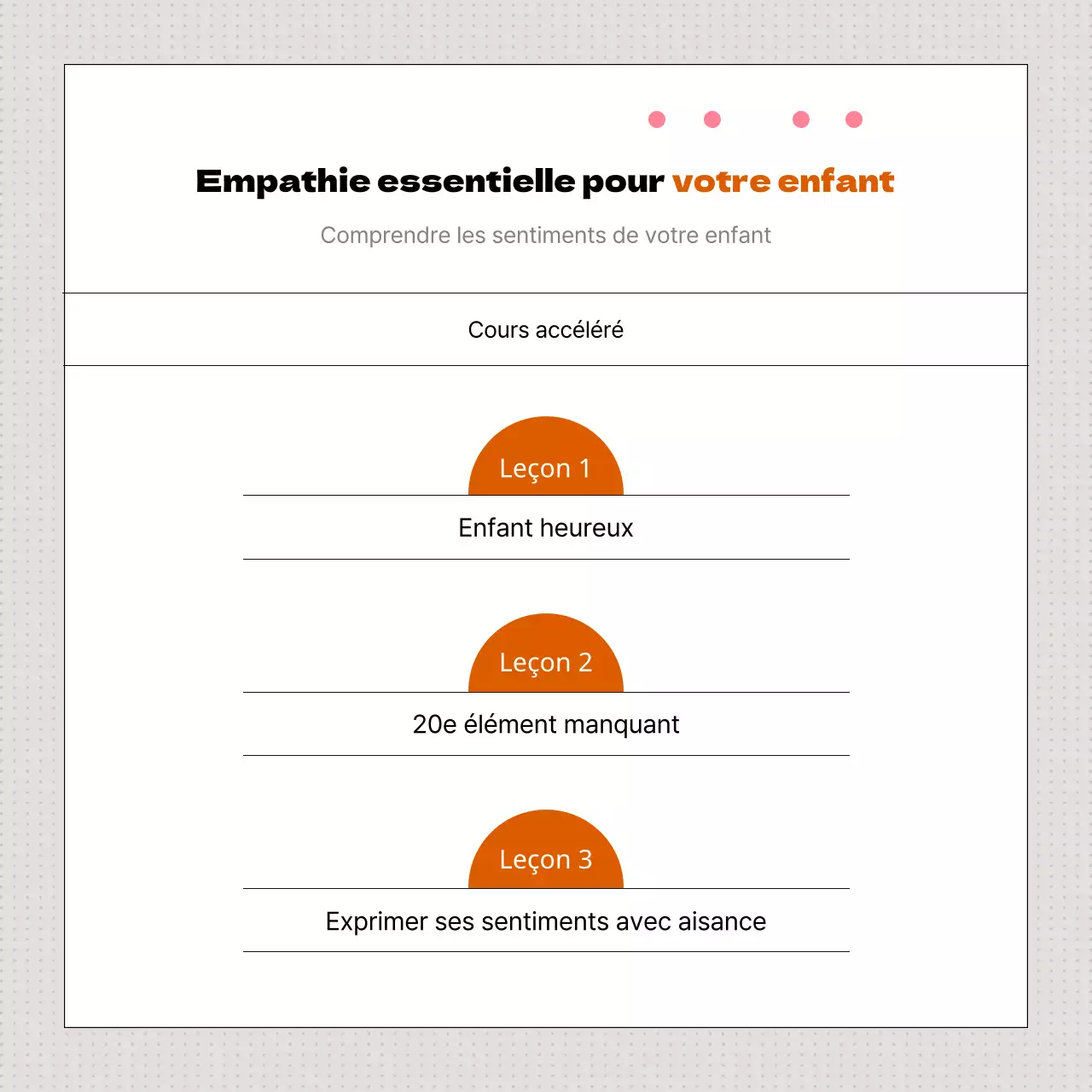 Empathie essentielle pour votre enfant

Comprendre les sentiments de votre enfant

Cours accéléré

Leçon 1

Enfant heureux

Leçon 2

20e élément manquant

Leçon 3

Exprimer ses sentiments avec aisance